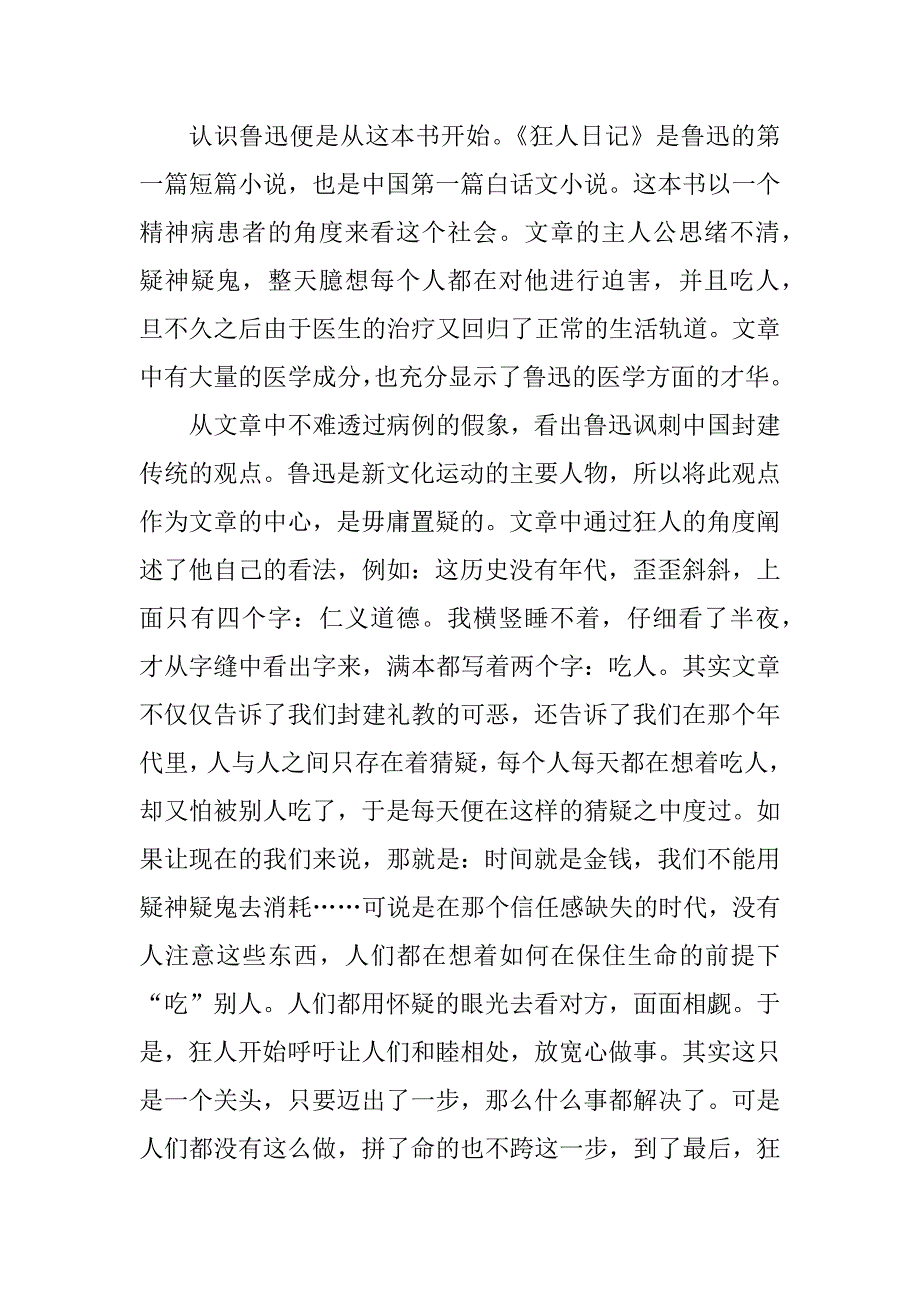 认识鲁迅便是从这本书开始。《狂人日记》是鲁迅的第一篇短篇小说，也是中国第一篇白话文小说。这本书以一个精神病患者的角度来看这个社会。文章的主人公思绪不清，疑神疑鬼，整天臆想每个人都在对他进行迫害，并且吃人，旦不久之后由于医生的治疗又回归了正常的生活轨道。文章中有大量的医学成分，也充分显示了鲁迅的医学方面的才华。

从文章中不难透过病例的假象，看出鲁迅讽刺中国封建传统的观点。鲁迅是新文化运动的主要人物，所以将此观点作为文章的中心，是毋庸置疑的。文章中通过狂人的角度阐述了他自己的看法，例如：这历史没有年代，歪歪斜斜，上面只有四个字：仁义道德。我横竖睡不着，仔细看了半夜，才从字缝中看出字来，满本都写着两个字：吃人。其实文章不仅仅告诉了我们封建礼教的可恶，还告诉了我们在那个年代里，人与人之间只存在着猜疑，每个人每天都在想着吃人，却又怕被别人吃了，于是每天便在这样的猜疑之中度过。如果让现在的我们来说，那就是：时间就是金钱，我们不能用疑神疑鬼去消耗……可说是在那个信任感缺失的时代，没有人注意这些东西，人们都在想着如何在保住生命的前提下“吃”别人。人们都用怀疑的眼光去看对方，面面相觑。于是，狂人开始呼吁让人们和睦相处，放宽心做事。其实这只是一个关头，只要迈出了一步，那么什么事都解决了。可是人们都没有这么做，拼了命的也不跨这一步，到了最后，狂